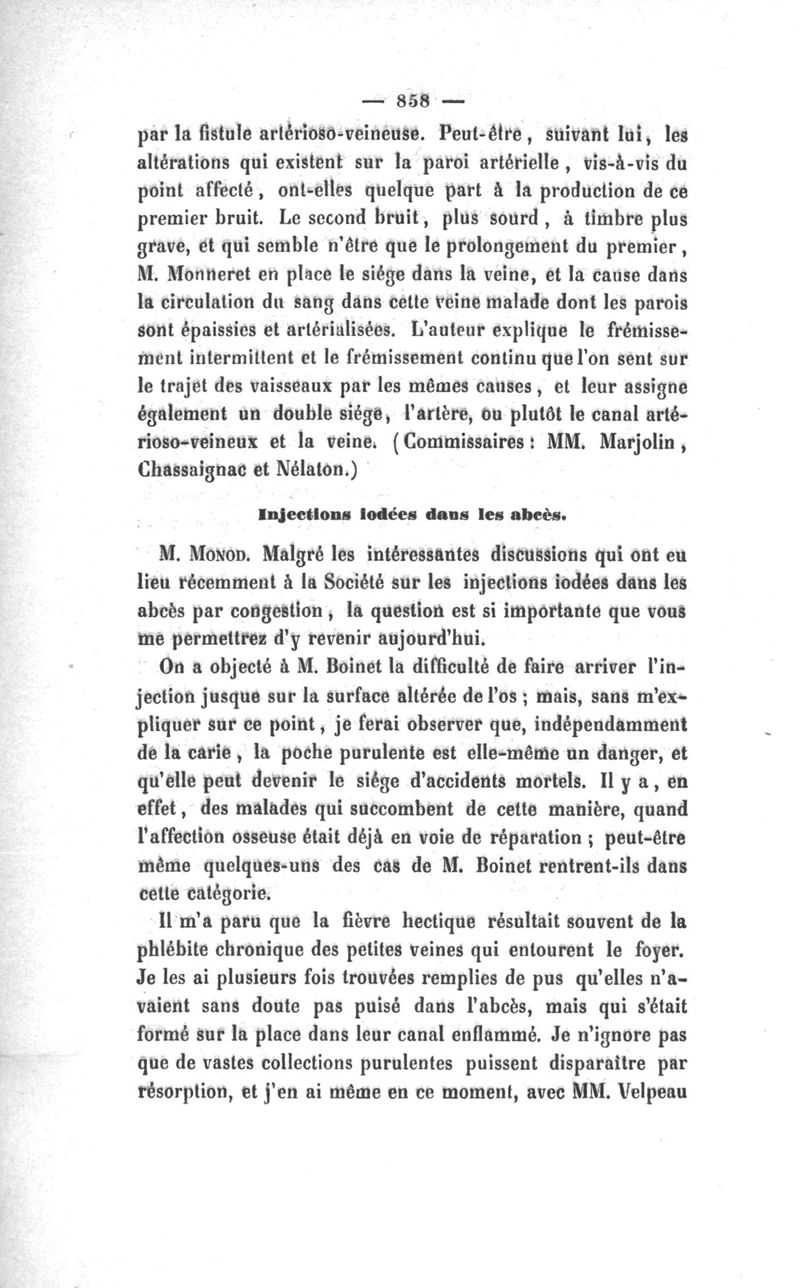 — 858 —

par la fistule artérioso-veineuse. Peut-être, suivant lui, les altérations qui existent sur la paroi artérielle, vis-à-vis du point affecté, ont-elles quelque part à la production de ce premier bruit. Le second bruit, plus sourd, à timbre plus grave, et qui semble n'être que le prolongement du premier, M. Monneret en place le siége dans la veine, et la cause dans la circulation du sang dans cette veine malade dont les parois sont épaissies et artérialisées. L'auteur explique le frémissement intermittent et le frémissement continu que l'on sent sur le trajet des vaisseaux par les mêmes causes, et leur assigne également un double siége, l'artère, ou plutôt le canal artérioso-veineux et la veine. (Commissaires : MM. Marjolin, Chassaignac et Nélaton.)

Injections iodées dans les abcès.

M. Monod. Malgré les intéressantes discussions qui ont eu lieu récemment à la Société sur les injections iodées dans les abcès par congestion, la question est si importante que vous me permettrez d'y revenir aujourd'hui.

On a objecté à M. Boinet la difficulté de faire arriver l'injection jusque sur la surface altérée de l'os ; mais, sans m'expliquer sur ce point, je ferai observer que, indépendamment de la carie, la poche purulente est elle-même un danger, et qu'elle peut devenir le siége d'accidents mortels. Il y a, en effet, des malades qui succombent de cette manière, quand l'affection osseuse était déjà en voie de réparation ; peut-être même quelques-uns des cas de M. Boinet rentrent-ils dans cette catégorie.

Il m'a paru que la fièvre hectique résultait souvent de la phlébite chronique des petites veines qui entourent le foyer. Je les ai plusieurs fois trouvées remplies de pus qu'elles n'avaient sans doute pas puisé dans l'abcès, mais qui s'était formé sur la place dans leur canal enflammé. Je n'ignore pas que de vastes collections purulentes puissent disparaître par résorption, et j'en ai même en ce moment, avec MM. Velpeau